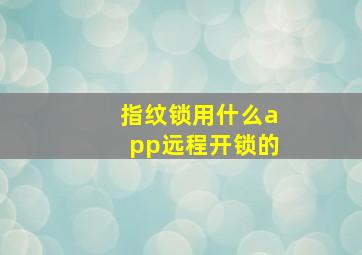 指纹锁用什么app远程开锁的